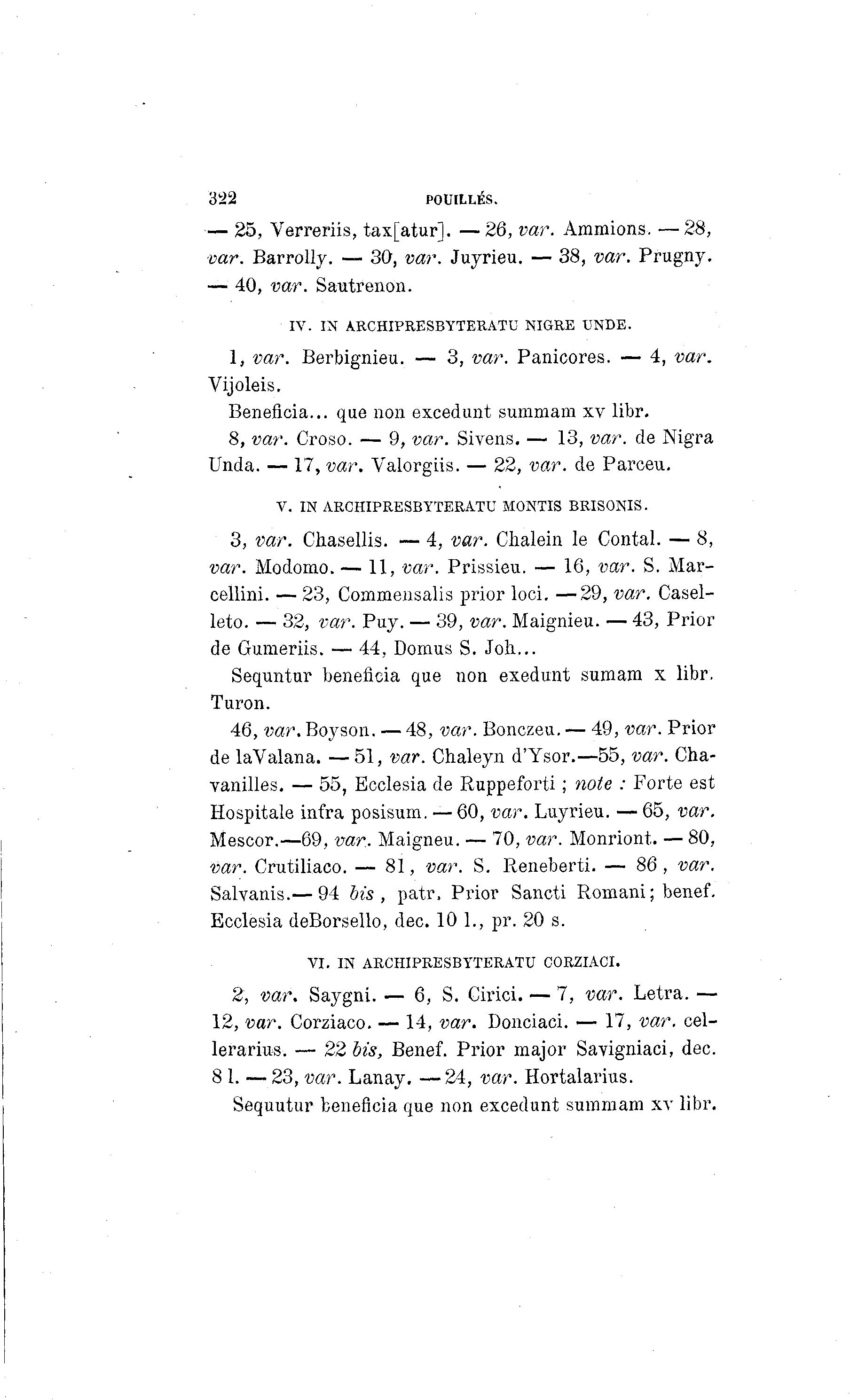 322 POUILLÉS.

— 25, Verreriis, tax[atur]. — 26, var. Ammions. — 28, var. Barrolly. — 30, var. Juyrieu. — 38, var. Prugny. — 40, var. Sautrenon.

IV. IN ARCHIPRESBYTERATU NIGRE UNDE.

1, var. Berbignieu. — 3, var. Panicores. — 4, var. Vijoleis.

Beneficia... que non excedunt summam xv libr.

8, var. Croso. — 9, var. Sivens. — 13, var. de Nigra Unda. — 17, var. Valorgiis. — 22, var. de Parceu.

V. IN ARCHIPRESBYTERATU MONTIS BRISONIS.

3, var. Chasellis. — 4, var. Chalein le Contal. — 8, var. Modomo. — 11, var. Prissieu. — 16, var. S. Marcellini. — 23, Commensalis prior loci. — 29, var. Caselleto. — 32, var. Puy. — 39, var. Maignieu. — 43, Prior de Gumeriis. — 44, Domus S. Joh...

Sequntur beneficia que non exedunt sumam x libr. Turon.

46, var. Boyson. — 48, var. Bonczeu. — 49, var. Prior de laValana. — 51, var. Chaleyn d'Ysor.—55, var. Chavanilles. — 55, Ecclesia de Ruppeforti ; note : Forte est Hospitale infra posisum. — 60, var. Luyrieu. — 65, var. Mescor.—69, var. Maigneu. — 70, var. Monriont. — 80, var. Crutiliaco. — 81, var. S. Reneberti. — 86, var. Salvanis.— 94 bis, patr. Prior Sancti Romani; benef. Ecclesia deBorsello, dec. 10 l., pr. 20 s.

VI. IN ARCHIPRESBYTERATU CORZIACI.

2, var. Saygni. — 6, S. Cirici. — 7, var. Letra. — 12, var. Corziaco. — 14, var. Donciaci. — 17, var. cellerarius. — 22 bis, Benef. Prior major Savigniaci, dec. 8 l. — 23, var. Lanay. — 24, var. Hortalarius.

Sequutur beneficia que non excedunt summam xv libr.